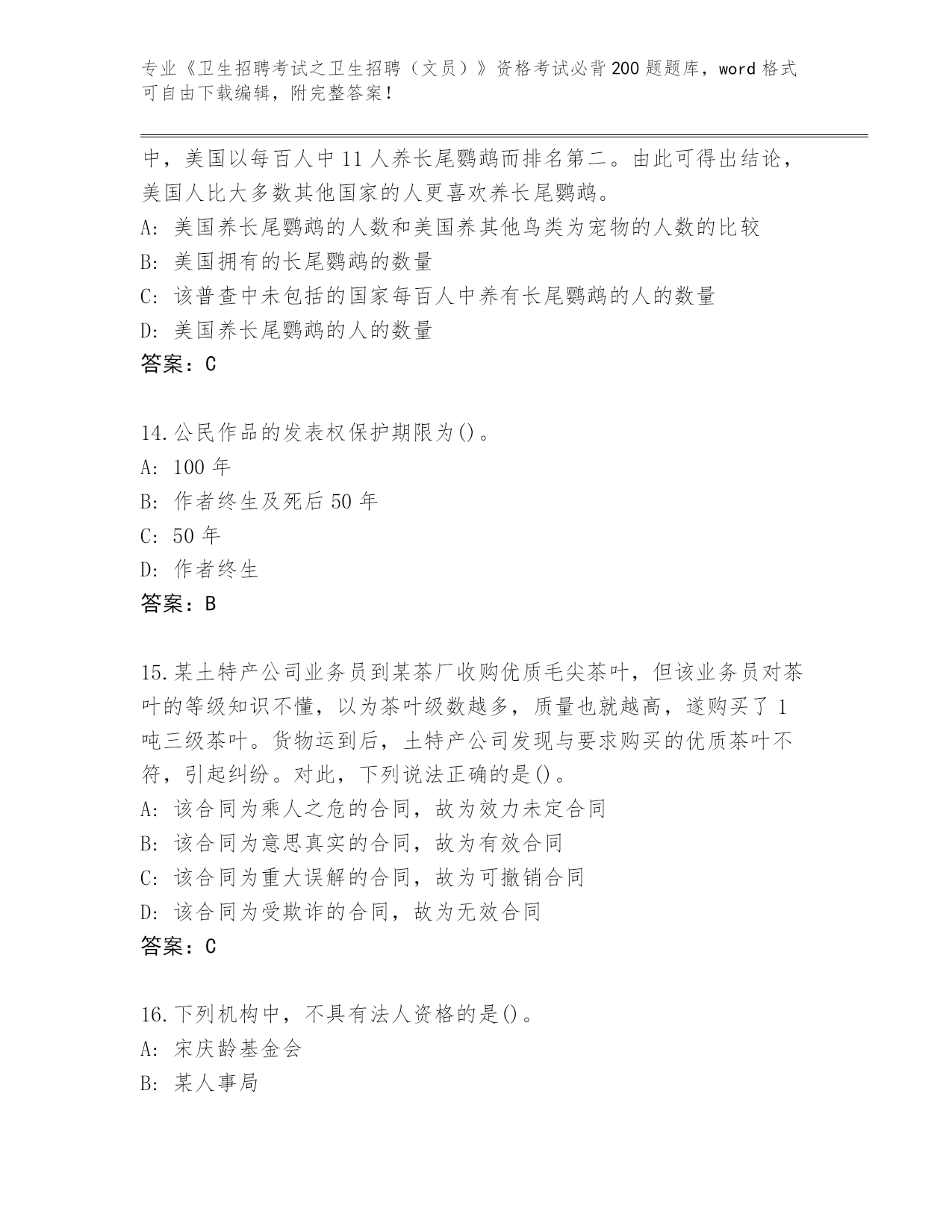 专业《卫生招聘考试之卫生招聘（文员）》资格考试必背200题题库，word格式可自由下载编辑，附完整答案！

中，美国以每百人中11人养长尾鹦鹉而排名第二。由此可得出结论，美国人比大多数其他国家的人更喜欢养长尾鹦鹉。
A: 美国养长尾鹦鹉的人数和美国养其他鸟类为宠物的人数的比较
B: 美国拥有的长尾鹦鹉的数量
C: 该普查中未包括的国家每百人中养有长尾鹦鹉的人的数量
D: 美国养长尾鹦鹉的人的数量
答案：C

14.公民作品的发表权保护期限为()。
A: 100年
B: 作者终生及死后50年
C: 50年
D: 作者终生
答案：B

15.某土特产公司业务员到某茶厂收购优质毛尖茶叶，但该业务员对茶叶的等级知识不懂，以为茶叶级数越多，质量也就越高，遂购买了1吨三级茶叶。货物运到后，土特产公司发现与要求购买的优质茶叶不符，引起纠纷。对此，下列说法正确的是()。
A: 该合同为乘人之危的合同，故为效力未定合同
B: 该合同为意思真实的合同，故为有效合同
C: 该合同为重大误解的合同，故为可撤销合同
D: 该合同为受欺诈的合同，故为无效合同
答案：C

16.下列机构中，不具有法人资格的是()。
A: 宋庆龄基金会
B: 某人事局